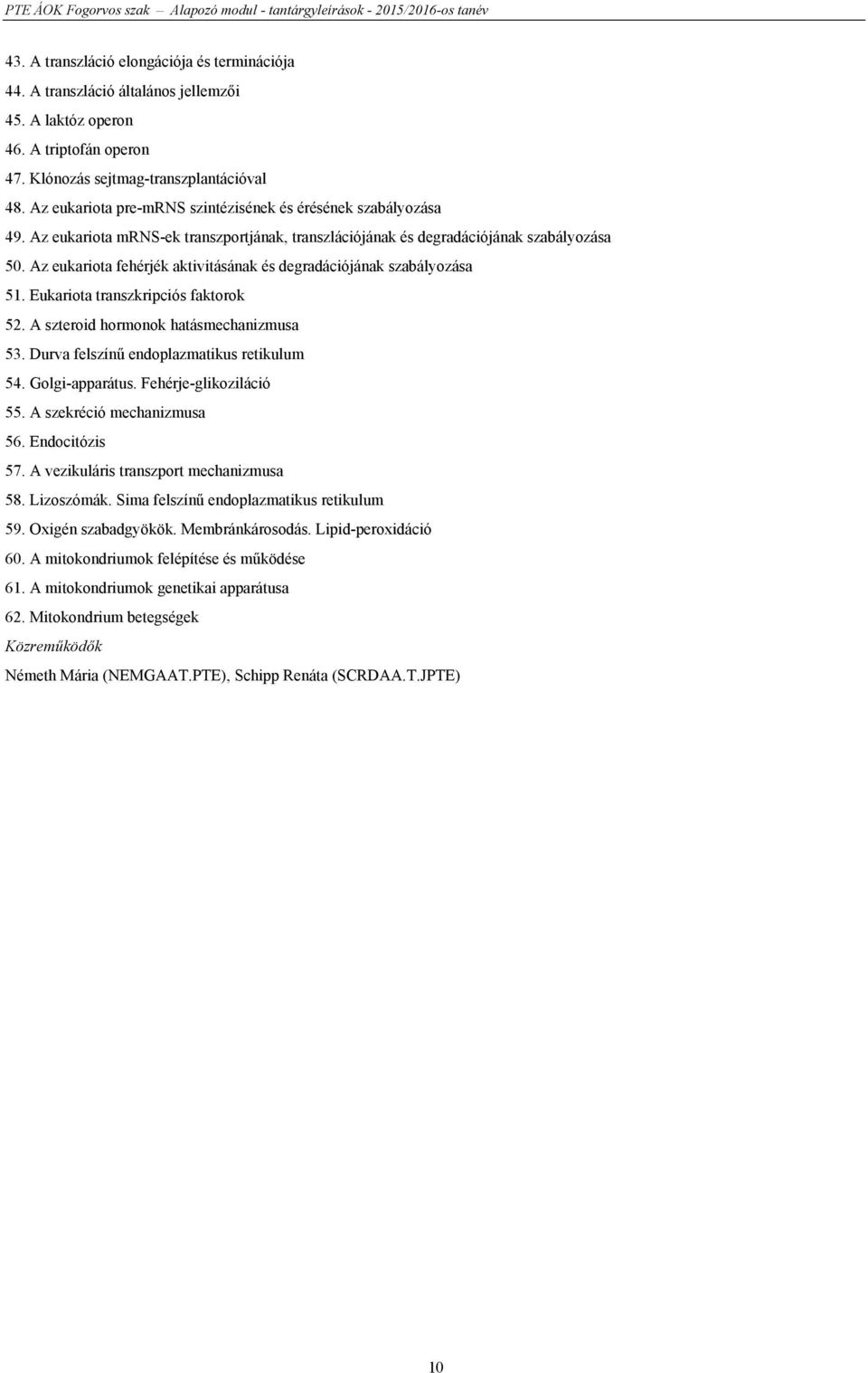 PTE ÁOK Fogorvos szak – Alapozó modul - tantárgyleírások - 2015/2016-os tanév

43. A transzláció elongációja és terminációja
44. A transzláció általános jellemzői
45. A laktóz operon
46. A triptofán operon
47. Klónozás sejtmag-transzplantációval
48. Az eukariota pre-mRNS szintézisének és érésének szabályozása
49. Az eukariota mRNS-ek transzportjának, transzlációjának és degradációjának szabályozása
50. Az eukariota fehérjék aktivitásának és degradációjának szabályozása
51. Eukariota transzkripciós faktorok
52. A szteroid hormonok hatásmechanizmusa
53. Durva felszínű endoplazmatikus retikulum
54. Golgi-apparátus. Fehérje-glikoziláció
55. A szekréció mechanizmusa
56. Endocitózis
57. A vezikuláris transzport mechanizmusa
58. Lizoszómák. Sima felszínű endoplazmatikus retikulum
59. Oxigén szabadgyökök. Membránkárosodás. Lipid-peroxidáció
60. A mitokondriumok felépítése és működése
61. A mitokondriumok genetikai apparátusa
62. Mitokondrium betegségek

Közreműködők

Németh Mária (NEMGAAT.PTE), Schipp Renáta (SCRDAA.T.JPTE)

10